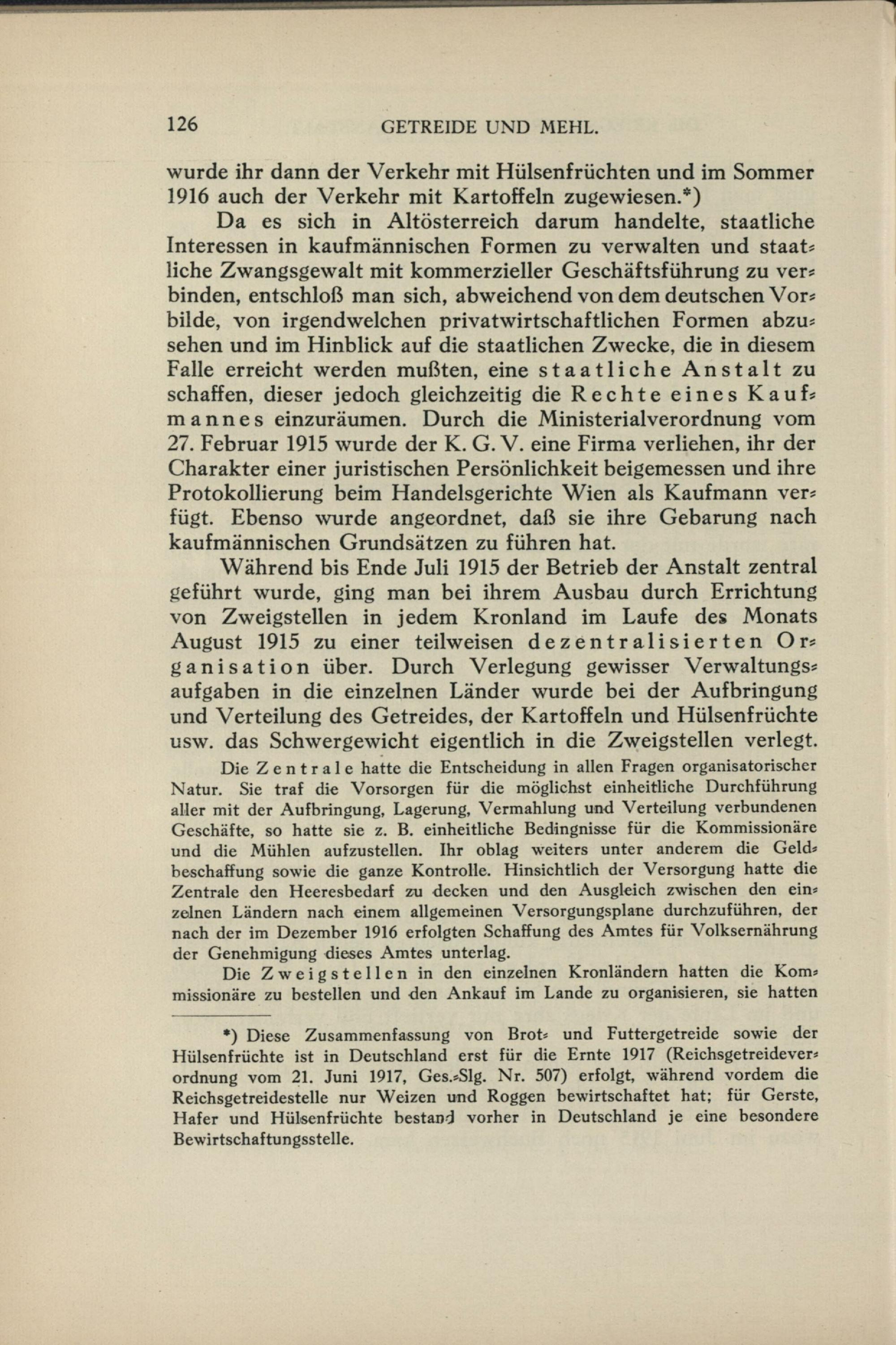 126 GETREIDE UND MEHL.

wurde ihr dann der Verkehr mit Hülsenfrüchten und im Sommer 1916 auch der Verkehr mit Kartoffeln zugewiesen.*)

Da es sich in Altösterreich darum handelte, staatliche Interessen in kaufmännischen Formen zu verwalten und staatliche Zwangsgewalt mit kommerzieller Geschäftsführung zu verbinden, entschloß man sich, abweichend von dem deutschen Vorbilde, von irgendwelchen privatwirtschaftlichen Formen abzusehen und im Hinblick auf die staatlichen Zwecke, die in diesem Falle erreicht werden mußten, eine staatliche Anstalt zu schaffen, dieser jedoch gleichzeitig die Rechte eines Kaufmannes einzuräumen. Durch die Ministerialverordnung vom 27. Februar 1915 wurde der K. G. V. eine Firma verliehen, ihr der Charakter einer juristischen Persönlichkeit beigemessen und ihre Protokollierung beim Handelsgerichte Wien als Kaufmann verfügt. Ebenso wurde angeordnet, daß sie ihre Gebarung nach kaufmännischen Grundsätzen zu führen hat.

Während bis Ende Juli 1915 der Betrieb der Anstalt zentral geführt wurde, ging man bei ihrem Ausbau durch Errichtung von Zweigstellen in jedem Kronland im Laufe des Monats August 1915 zu einer teilweisen dezentralisierten Organisation über. Durch Verlegung gewisser Verwaltungsaufgaben in die einzelnen Länder wurde bei der Aufbringung und Verteilung des Getreides, der Kartoffeln und Hülsenfrüchte usw. das Schwergewicht eigentlich in die Zweigstellen verlegt.

Die Zentrale hatte die Entscheidung in allen Fragen organisatorischer Natur. Sie traf die Vorsorgen für die möglichst einheitliche Durchführung aller mit der Aufbringung, Lagerung, Vermahlung und Verteilung verbundenen Geschäfte, so hatte sie z. B. einheitliche Bedingnisse für die Kommissionäre und die Mühlen aufzustellen. Ihr oblag weiters unter anderem die Geldbeschaffung sowie die ganze Kontrolle. Hinsichtlich der Versorgung hatte die Zentrale den Heeresbedarf zu decken und den Ausgleich zwischen den einzelnen Ländern nach einem allgemeinen Versorgungsplane durchzuführen, der nach der im Dezember 1916 erfolgten Schaffung des Amtes für Volksernährung der Genehmigung dieses Amtes unterlag.

Die Zweigstellen in den einzelnen Kronländern hatten die Kommissionäre zu bestellen und den Ankauf im Lande zu organisieren, sie hatten

*) Diese Zusammenfassung von Brot- und Futtergetreide sowie der Hülsenfrüchte ist in Deutschland erst für die Ernte 1917 (Reichsgetreideverordnung vom 21. Juni 1917, Ges.-Slg. Nr. 507) erfolgt, während vordem die Reichsgetreidestelle nur Weizen und Roggen bewirtschaftet hat; für Gerste, Hafer und Hülsenfrüchte bestand vorher in Deutschland je eine besondere Bewirtschaftungsstelle.